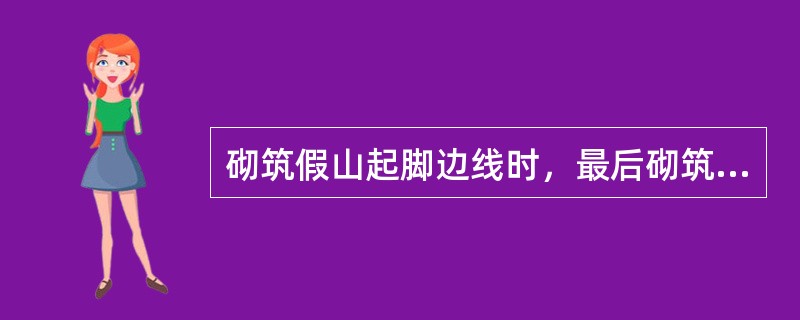 砌筑假山起脚边线时，最后砌筑...